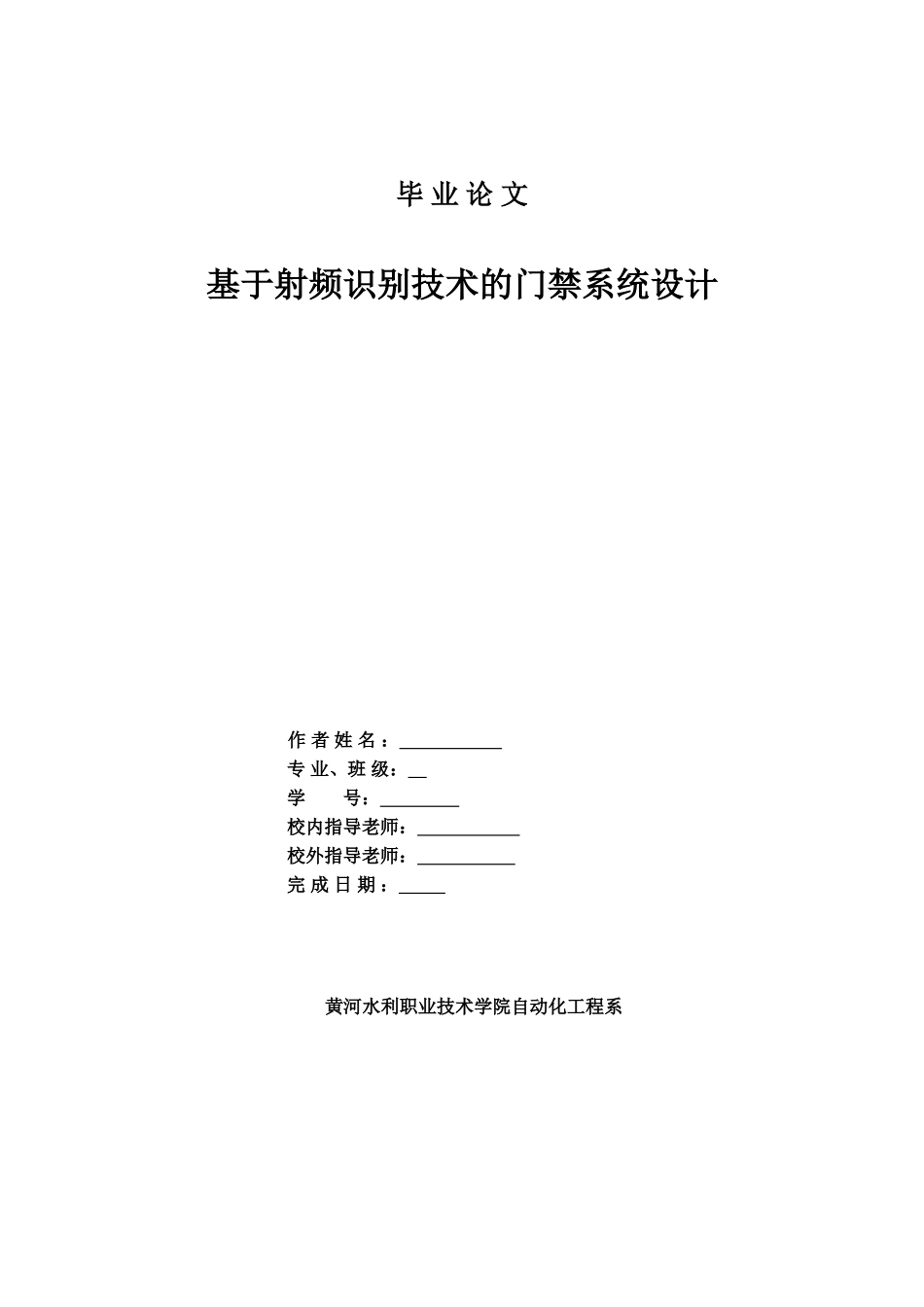 毕 业 论 文

基于射频识别技术的门禁系统设计

作 者 姓 名：___________

专 业、班 级：__

学　　号：_________

校内指导老师：___________

校外指导老师：___________

完 成 日 期：_____

黄河水利职业技术学院自动化工程系